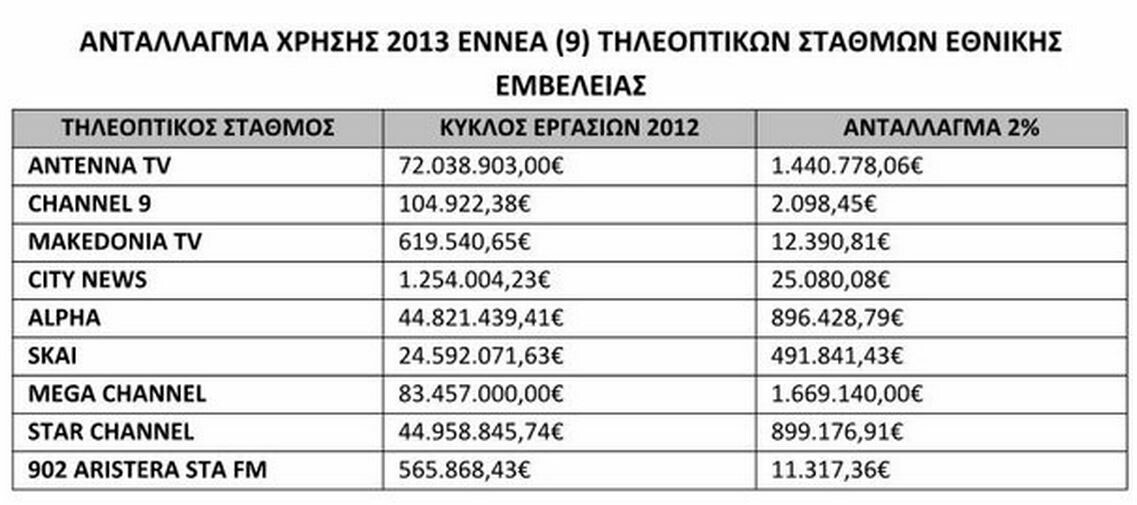 ΑΝΤΑΛΛΑΓΜΑ ΧΡΗΣΗΣ 2013 ΕΝΝΕΑ (9) ΤΗΛΕΟΠΤΙΚΩΝ ΣΤΑΘΜΩΝ ΕΘΝΙΚΗΣ ΕΜΒΕΛΕΙΑΣ

| ΤΗΛΕΟΠΤΙΚΟΣ ΣΤΑΘΜΟΣ | ΚΥΚΛΟΣ ΕΡΓΑΣΙΩΝ 2012 | ΑΝΤΑΛΛΑΓΜΑ 2% |
|---|---|---|
| ANTENNA TV | 72.038.903,00€ | 1.440.778,06€ |
| CHANNEL 9 | 104.922,38€ | 2.098,45€ |
| MAKEDONIA TV | 619.540,65€ | 12.390,81€ |
| CITY NEWS | 1.254.004,23€ | 25.080,08€ |
| ALPHA | 44.821.439,41€ | 896.428,79€ |
| SKAI | 24.592.071,63€ | 491.841,43€ |
| MEGA CHANNEL | 83.457.000,00€ | 1.669.140,00€ |
| STAR CHANNEL | 44.958.845,74€ | 899.176,91€ |
| 902 ARISTERA STA FM | 565.868,43€ | 11.317,36€ |